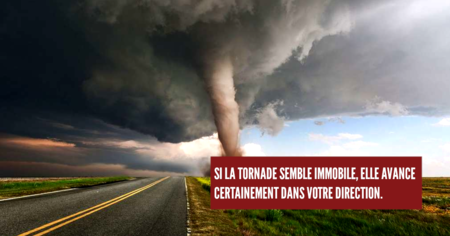 SI LA TORNADE SEMBLE IMMOBILE, ELLE AVANCE CERTAINEMENT DANS VOTRE DIRECTION.